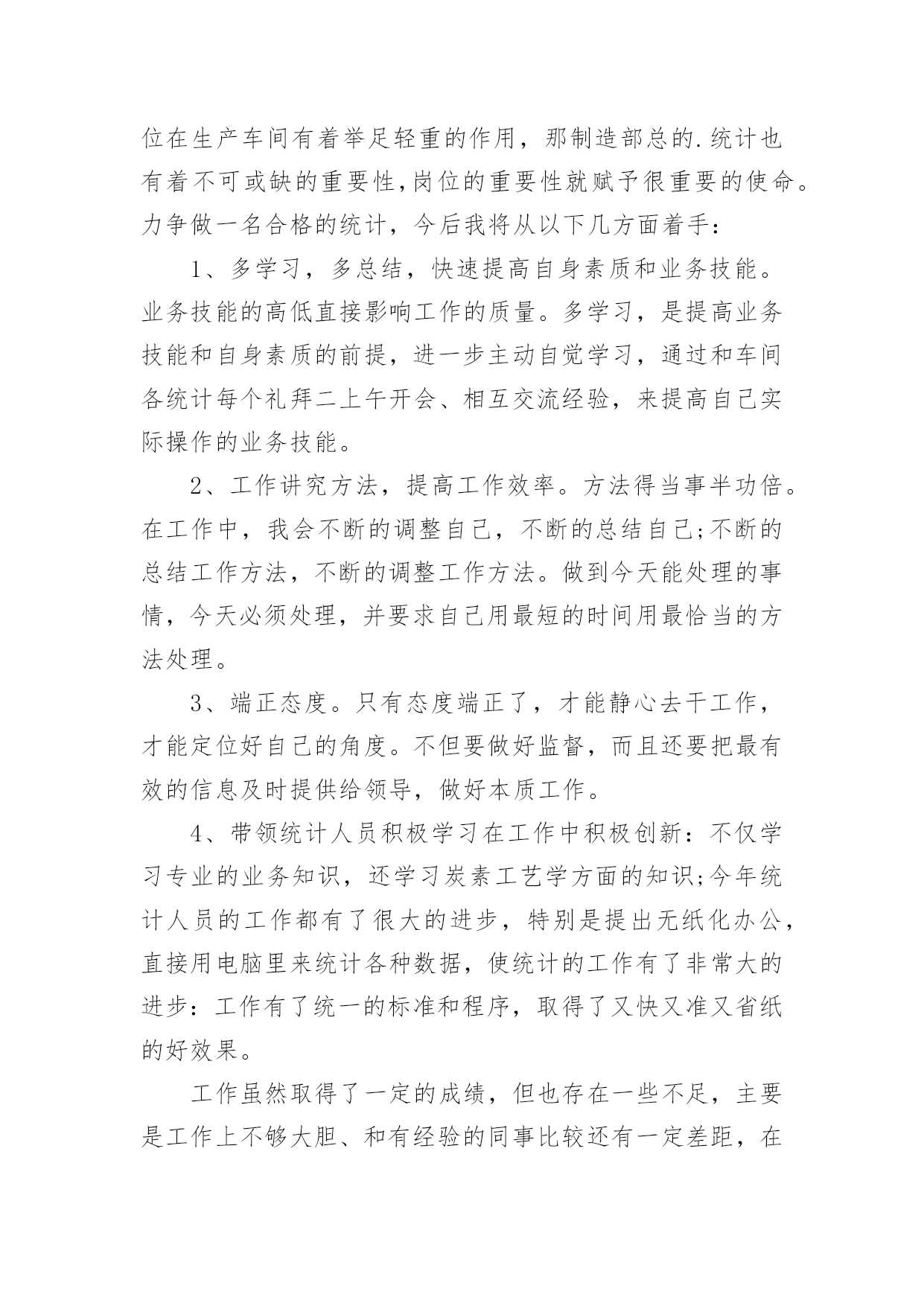 位在生产车间有着举足轻重的作用，那制造部总的.统计也有着不可或缺的重要性,岗位的重要性就赋予很重要的使命。力争做一名合格的统计，今后我将从以下几方面着手：

1、多学习，多总结，快速提高自身素质和业务技能。业务技能的高低直接影响工作的质量。多学习，是提高业务技能和自身素质的前提，进一步主动自觉学习，通过和车间各统计每个礼拜二上午开会、相互交流经验，来提高自己实际操作的业务技能。

2、工作讲究方法，提高工作效率。方法得当事半功倍。在工作中，我会不断的调整自己，不断的总结自己;不断的总结工作方法，不断的调整工作方法。做到今天能处理的事情，今天必须处理，并要求自己用最短的时间用最恰当的方法处理。

3、端正态度。只有态度端正了，才能静心去干工作，才能定位好自己的角度。不但要做好监督，而且还要把最有效的信息及时提供给领导，做好本质工作。

4、带领统计人员积极学习在工作中积极创新：不仅学习专业的业务知识，还学习炭素工艺学方面的知识;今年统计人员的工作都有了很大的进步，特别是提出无纸化办公，直接用电脑里来统计各种数据，使统计的工作有了非常大的进步：工作有了统一的标准和程序，取得了又快又准又省纸的好效果。

工作虽然取得了一定的成绩，但也存在一些不足，主要是工作上不够大胆、和有经验的同事比较还有一定差距，在